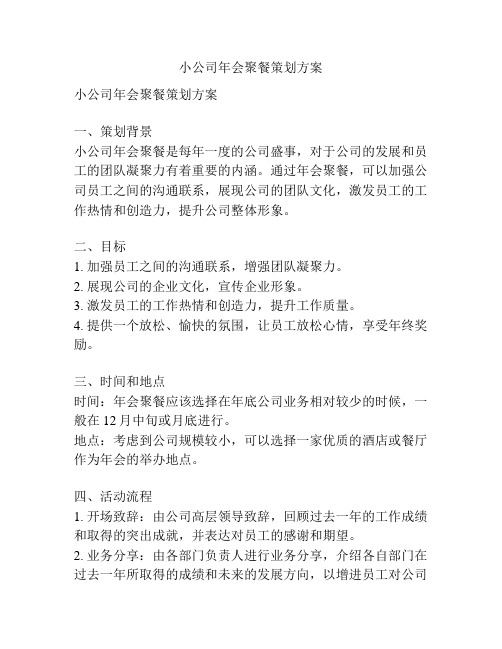 小公司年会聚餐策划方案

小公司年会聚餐策划方案

一、策划背景
小公司年会聚餐是每年一度的公司盛事，对于公司的发展和员工的团队凝聚力有着重要的内涵。通过年会聚餐，可以加强公司员工之间的沟通联系，展现公司的团队文化，激发员工的工作热情和创造力，提升公司整体形象。

二、目标
1. 加强员工之间的沟通联系，增强团队凝聚力。
2. 展现公司的企业文化，宣传企业形象。
3. 激发员工的工作热情和创造力，提升工作质量。
4. 提供一个放松、愉快的氛围，让员工放松心情，享受年终奖励。

三、时间和地点
时间：年会聚餐应该选择在年底公司业务相对较少的时候，一般在 12 月中旬或月底进行。
地点：考虑到公司规模较小，可以选择一家优质的酒店或餐厅作为年会的举办地点。

四、活动流程
1. 开场致辞：由公司高层领导致辞，回顾过去一年的工作成绩和取得的突出成就，并表达对员工的感谢和期望。
2. 业务分享：由各部门负责人进行业务分享，介绍各自部门在过去一年所取得的成绩和未来的发展方向，以增进员工对公司